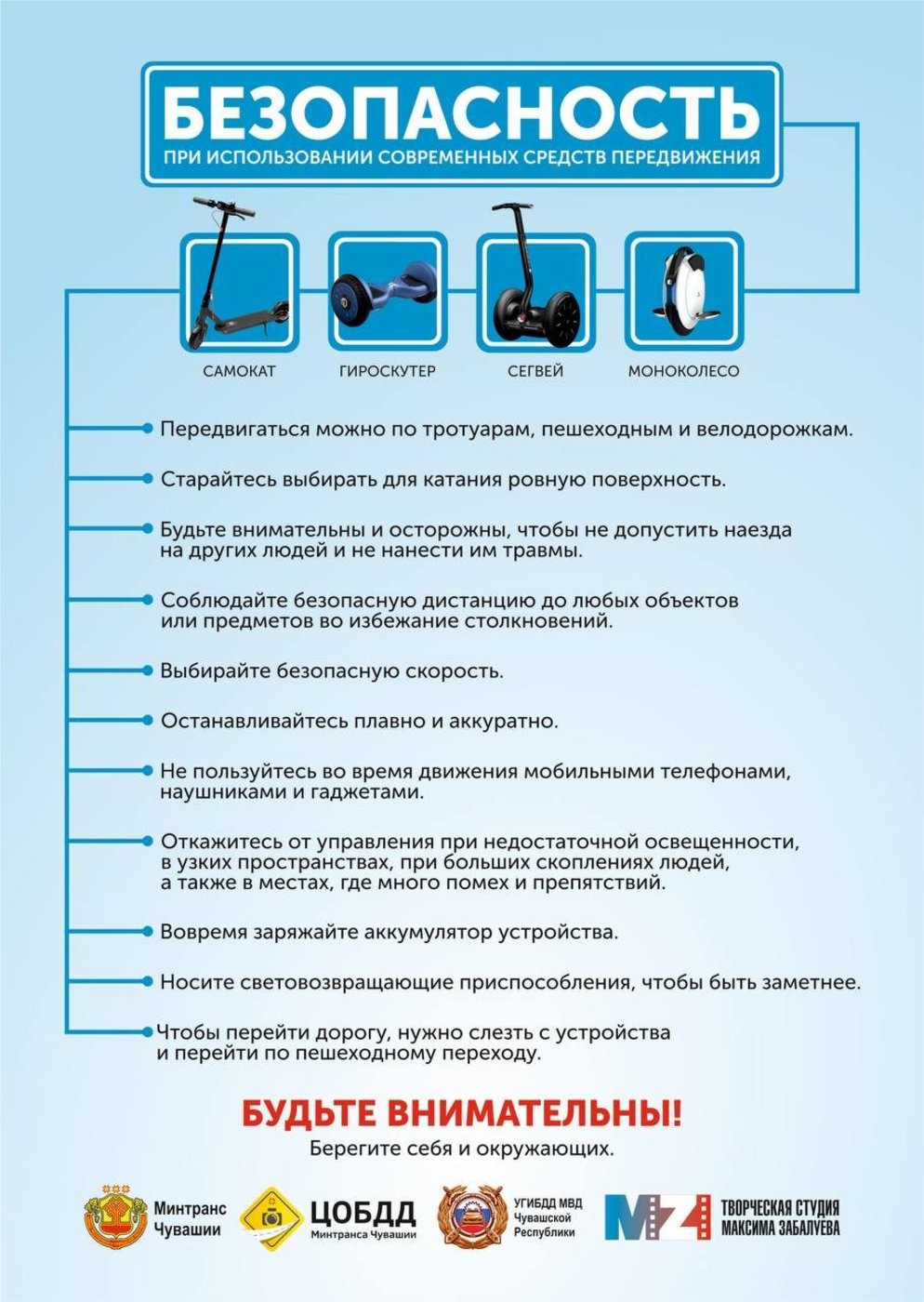 БЕЗОПАСНОСТЬ
ПРИ ИСПОЛЬЗОВАНИИ СОВРЕМЕННЫХ СРЕДСТВ ПЕРЕДВИЖЕНИЯ

САМОКАТ

ГИРОСКУТЕР

СЕГВЕЙ

МОНОКОЛЕСО

Передвигаться можно по тротуарам, пешеходным и велодорожкам.

Старайтесь выбирать для катания ровную поверхность.

Будьте внимательны и осторожны, чтобы не допустить наезда на других людей и не нанести им травмы.

Соблюдайте безопасную дистанцию до любых объектов или предметов во избежание столкновений.

Выбирайте безопасную скорость.

Останавливайтесь плавно и аккуратно.

Не пользуйтесь во время движения мобильными телефонами, наушниками и гаджетами.

Откажитесь от управления при недостаточной освещенности, в узких пространствах, при больших скоплениях людей, а также в местах, где много помех и препятствий.

Вовремя заряжайте аккумулятор устройства.

Носите световозвращающие приспособления, чтобы быть заметнее.

Чтобы перейти дорогу, нужно слезть с устройства и перейти по пешеходному переходу.

БУДЬТЕ ВНИМАТЕЛЬНЫ!
Берегите себя и окружающих.

Минтранс Чувашии

ЦОБДД
Минтранса Чувашии

УГИБДД МВД Чувашской Республики

MZ

ТВОРЧЕСКАЯ СТУДИЯ МАКСИМА ЗАБАЛУЕВА